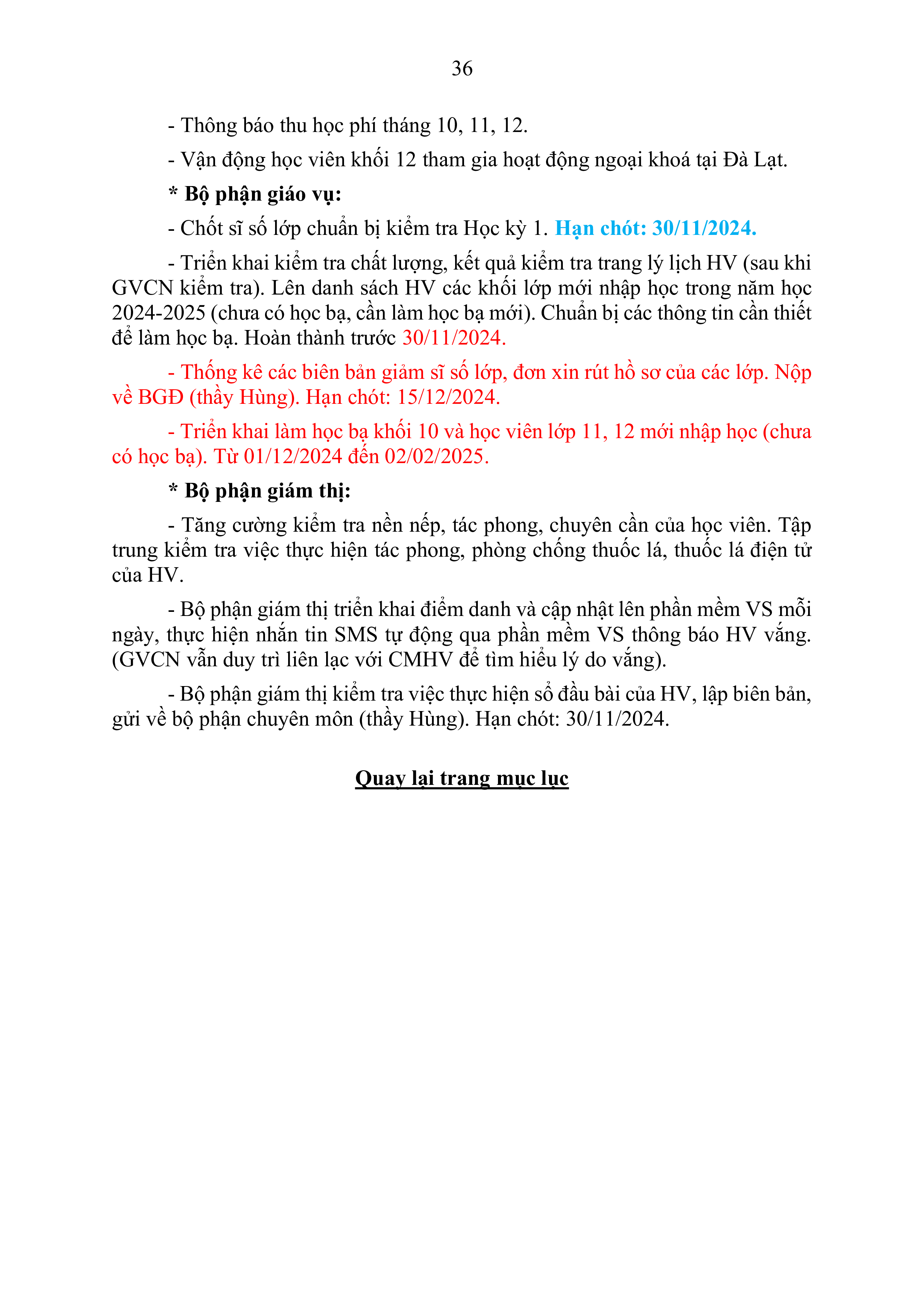 36

- Thông báo thu học phí tháng 10, 11, 12.

- Vận động học viên khối 12 tham gia hoạt động ngoại khoá tại Đà Lạt.

* Bộ phận giáo vụ:

- Chốt sĩ số lớp chuẩn bị kiểm tra Học kỳ 1. Hạn chót: 30/11/2024.

- Triển khai kiểm tra chất lượng, kết quả kiểm tra trang lý lịch HV (sau khi GVCN kiểm tra). Lên danh sách HV các khối lớp mới nhập học trong năm học 2024-2025 (chưa có học bạ, cần làm học bạ mới). Chuẩn bị các thông tin cần thiết để làm học bạ. Hoàn thành trước 30/11/2024.

- Thống kê các biên bản giảm sĩ số lớp, đơn xin rút hồ sơ của các lớp. Nộp về BGĐ (thầy Hùng). Hạn chót: 15/12/2024.

- Triển khai làm học bạ khối 10 và học viên lớp 11, 12 mới nhập học (chưa có học bạ). Từ 01/12/2024 đến 02/02/2025.

* Bộ phận giám thị:

- Tăng cường kiểm tra nền nếp, tác phong, chuyên cần của học viên. Tập trung kiểm tra việc thực hiện tác phong, phòng chống thuốc lá, thuốc lá điện tử của HV.

- Bộ phận giám thị triển khai điểm danh và cập nhật lên phần mềm VS mỗi ngày, thực hiện nhắn tin SMS tự động qua phần mềm VS thông báo HV vắng. (GVCN vẫn duy trì liên lạc với CMHV để tìm hiểu lý do vắng).

- Bộ phận giám thị kiểm tra việc thực hiện sổ đầu bài của HV, lập biên bản, gửi về bộ phận chuyên môn (thầy Hùng). Hạn chót: 30/11/2024.

Quay lại trang mục lục